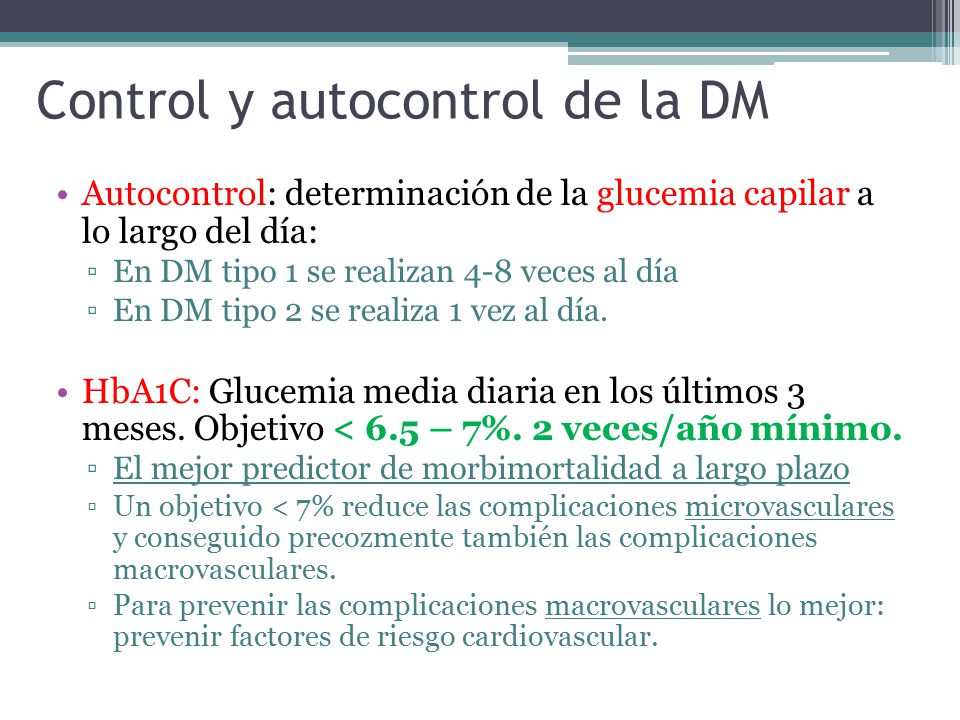 Control y autocontrol de la DM

• Autocontrol: determinación de la glucemia capilar a lo largo del día:
▫ En DM tipo 1 se realizan 4-8 veces al día
▫ En DM tipo 2 se realiza 1 vez al día.

• HbA1C: Glucemia media diaria en los últimos 3 meses. Objetivo < 6.5 – 7%. 2 veces/año mínimo.
▫ El mejor predictor de morbimortalidad a largo plazo
▫ Un objetivo < 7% reduce las complicaciones microvasculares y conseguido precozmente también las complicaciones macrovasculares.
▫ Para prevenir las complicaciones macrovasculares lo mejor: prevenir factores de riesgo cardiovascular.